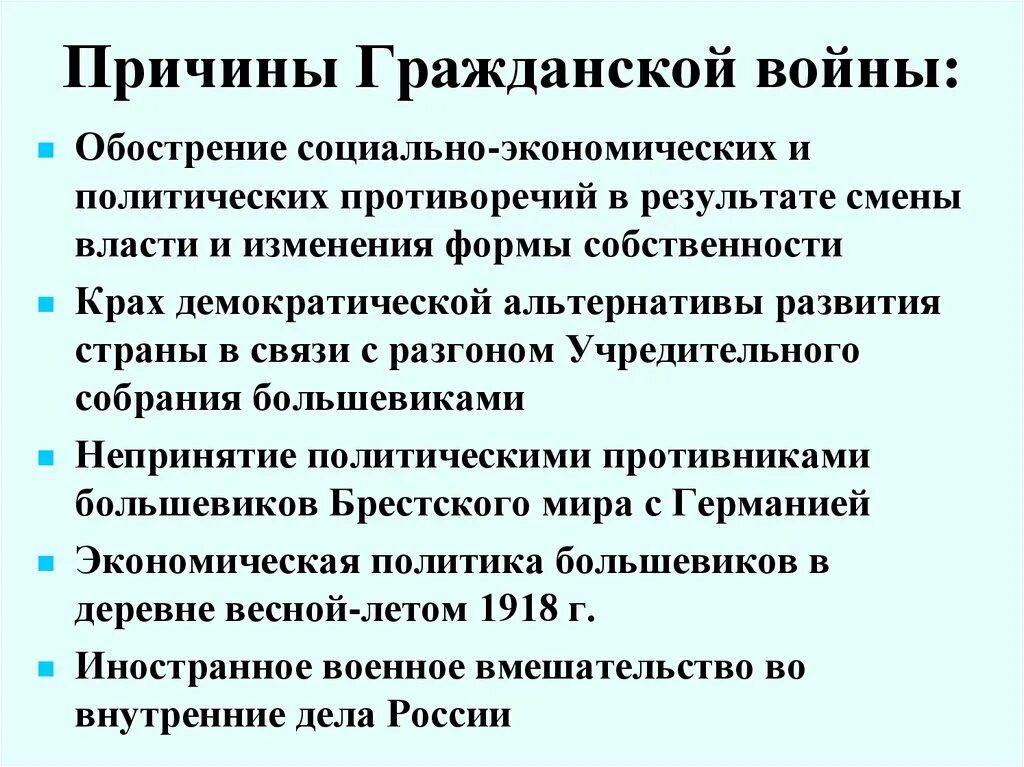 Причины Гражданской войны:

- Обострение социально-экономических и политических противоречий в результате смены власти и изменения формы собственности
- Крах демократической альтернативы развития страны в связи с разгоном Учредительного собрания большевиками
- Непринятие политическими противниками большевиков Брестского мира с Германией
- Экономическая политика большевиков в деревне весной-летом 1918 г.
- Иностранное военное вмешательство во внутренние дела России